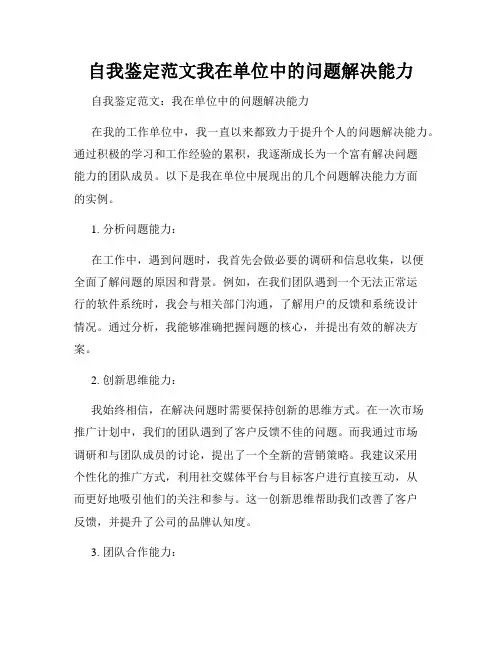 自我鉴定范文我在单位中的问题解决能力

自我鉴定范文：我在单位中的问题解决能力

在我的工作单位中，我一直以来都致力于提升个人的问题解决能力。通过积极的学习和工作经验的累积，我逐渐成长为一个富有解决问题能力的团队成员。以下是我在单位中展现出的几个问题解决能力方面的实例。

1. 分析问题能力：

在工作中，遇到问题时，我首先会做必要的调研和信息收集，以便全面了解问题的原因和背景。例如，在我们团队遇到一个无法正常运行的软件系统时，我会与相关部门沟通，了解用户的反馈和系统设计情况。通过分析，我能够准确把握问题的核心，并提出有效的解决方案。

2. 创新思维能力：

我始终相信，在解决问题时需要保持创新的思维方式。在一次市场推广计划中，我们的团队遇到了客户反馈不佳的问题。而我通过市场调研和与团队成员的讨论，提出了一个全新的营销策略。我建议采用个性化的推广方式，利用社交媒体平台与目标客户进行直接互动，从而更好地吸引他们的关注和参与。这一创新思维帮助我们改善了客户反馈，并提升了公司的品牌认知度。

3. 团队合作能力：